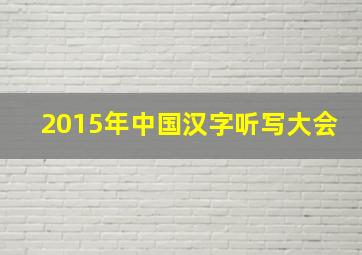 2015年中国汉字听写大会